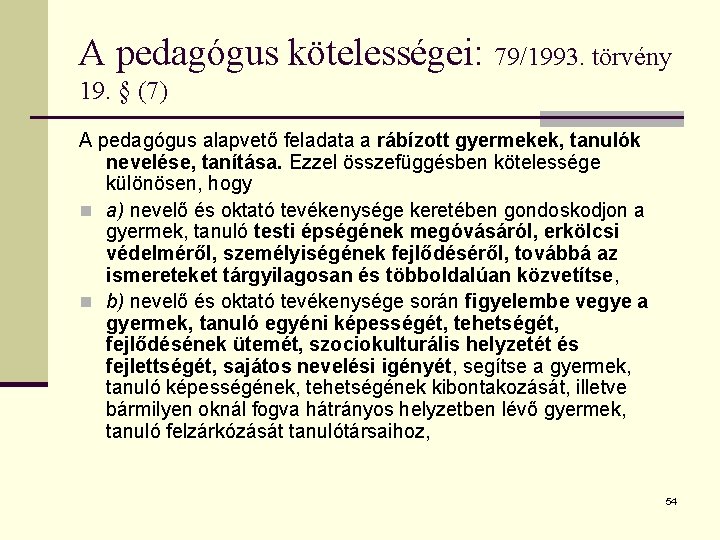 A pedagógus kötelességei: 79/1993. törvény 19. § (7)

A pedagógus alapvető feladata a rábízott gyermekek, tanulók nevelése, tanítása. Ezzel összefüggésben kötelessége különösen, hogy

a) nevelő és oktató tevékenysége keretében gondoskodjon a gyermek, tanuló testi épségének megóvásáról, erkölcsi védelméről, személyiségének fejlődéséről, továbbá az ismereteket tárgyilagosan és többoldalúan közvetítse,

b) nevelő és oktató tevékenysége során figyelembe vegye a gyermek, tanuló egyéni képességét, tehetségét, fejlődésének ütemét, szociokulturális helyzetét és fejlettségét, sajátos nevelési igényét, segítse a gyermek, tanuló képességének, tehetségének kibontakozását, illetve bármilyen oknál fogva hátrányos helyzetben lévő gyermek, tanuló felzárkózását tanulótársaihoz,

54